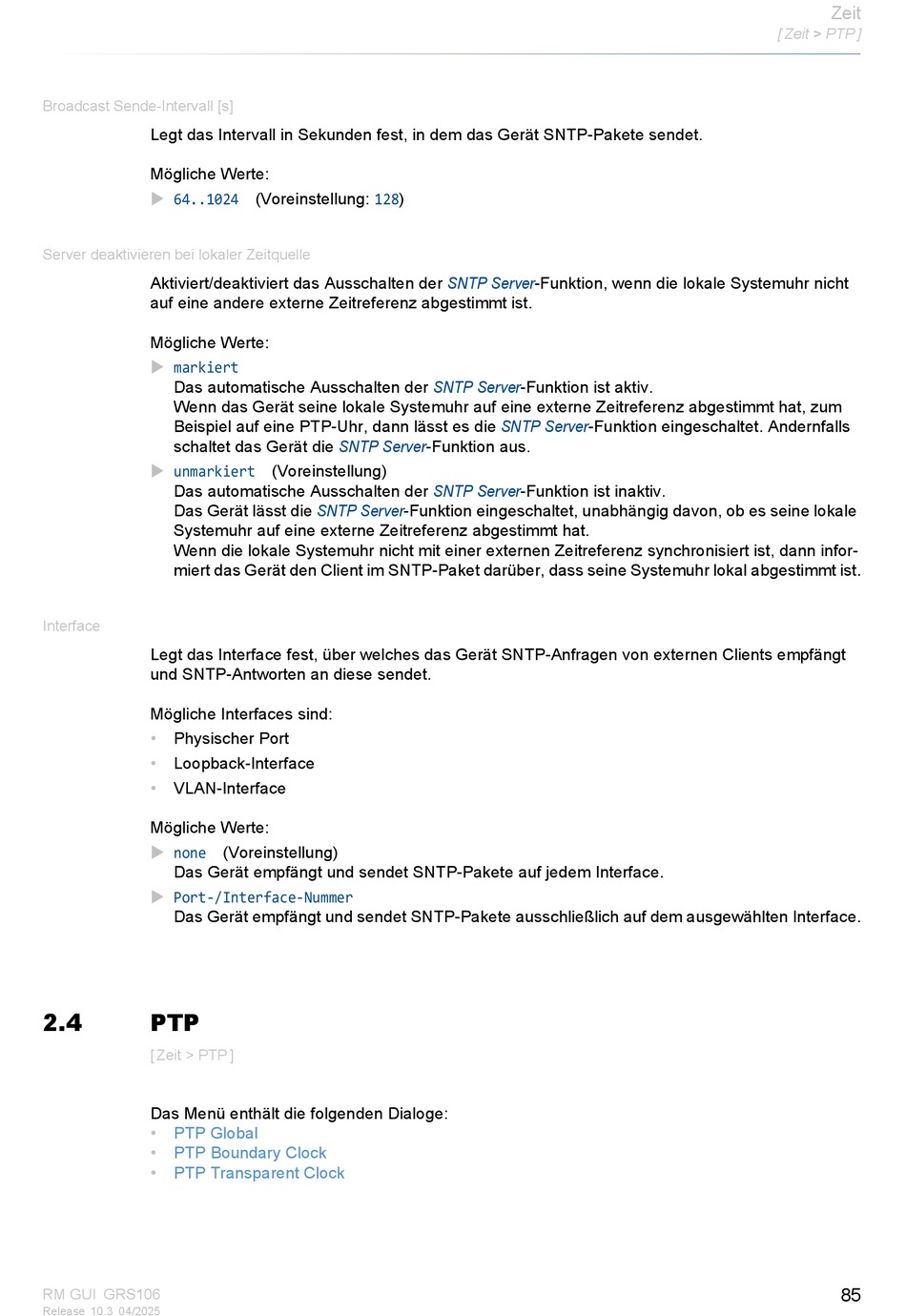 Zeit
[ Zeit > PTP ]

Broadcast Sende-Intervall [s]

Legt das Intervall in Sekunden fest, in dem das Gerät SNTP-Pakete sendet.

Mögliche Werte:
▶ 64..1024 (Voreinstellung: 128)

Server deaktivieren bei lokaler Zeitquelle

Aktiviert/deaktiviert das Ausschalten der SNTP Server-Funktion, wenn die lokale Systemuhr nicht auf eine andere externe Zeitreferenz abgestimmt ist.

Mögliche Werte:
▶ markiert
Das automatische Ausschalten der SNTP Server-Funktion ist aktiv.
Wenn das Gerät seine lokale Systemuhr auf eine externe Zeitreferenz abgestimmt hat, zum Beispiel auf eine PTP-Uhr, dann lässt es die SNTP Server-Funktion eingeschaltet. Andernfalls schaltet das Gerät die SNTP Server-Funktion aus.
▶ unmarkiert (Voreinstellung)
Das automatische Ausschalten der SNTP Server-Funktion ist inaktiv.
Das Gerät lässt die SNTP Server-Funktion eingeschaltet, unabhängig davon, ob es seine lokale Systemuhr auf eine externe Zeitreferenz abgestimmt hat.
Wenn die lokale Systemuhr nicht mit einer externen Zeitreferenz synchronisiert ist, dann informiert das Gerät den Client im SNTP-Paket darüber, dass seine Systemuhr lokal abgestimmt ist.

Interface

Legt das Interface fest, über welches das Gerät SNTP-Anfragen von externen Clients empfängt und SNTP-Antworten an diese sendet.

Mögliche Interfaces sind:
• Physischer Port
• Loopback-Interface
• VLAN-Interface

Mögliche Werte:
▶ none (Voreinstellung)
Das Gerät empfängt und sendet SNTP-Pakete auf jedem Interface.
▶ Port-/Interface-Nummer
Das Gerät empfängt und sendet SNTP-Pakete ausschließlich auf dem ausgewählten Interface.

2.4 PTP
[ Zeit > PTP ]

Das Menü enthält die folgenden Dialoge:
• PTP Global
• PTP Boundary Clock
• PTP Transparent Clock

RM GUI GRS106
Release 10.3 04/2025
85